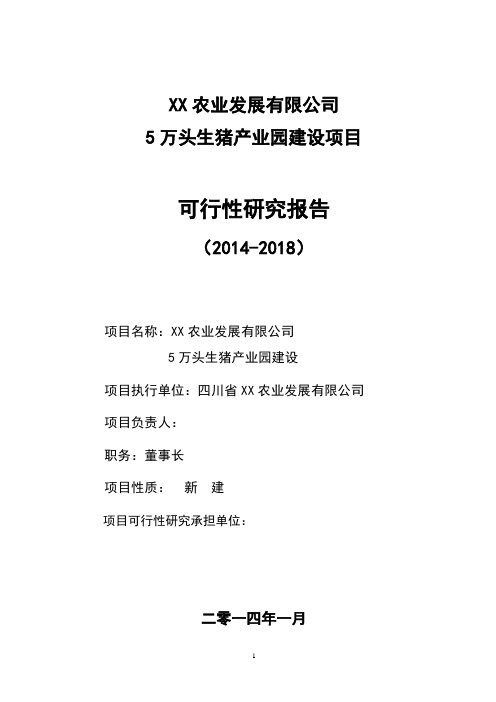 XX 农业发展有限公司
5 万头生猪产业园建设项目

可行性研究报告

（2014-2018）

项目名称：XX 农业发展有限公司
5 万头生猪产业园建设

项目执行单位：四川省 XX 农业发展有限公司

项目负责人：

职务：董事长

项目性质： 新 建

项目可行性研究承担单位：

二零一四年一月

1